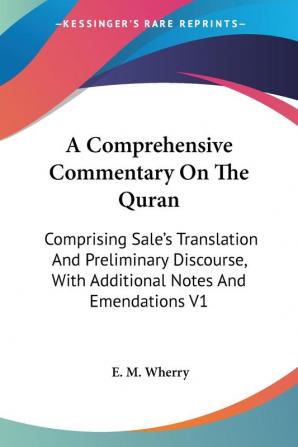 —KESSINGER'S RARE REPRINTS—

A Comprehensive Commentary On The Quran

Comprising Sale's Translation And Preliminary Discourse, With Additional Notes And Emendations V1

E. M. Wherry